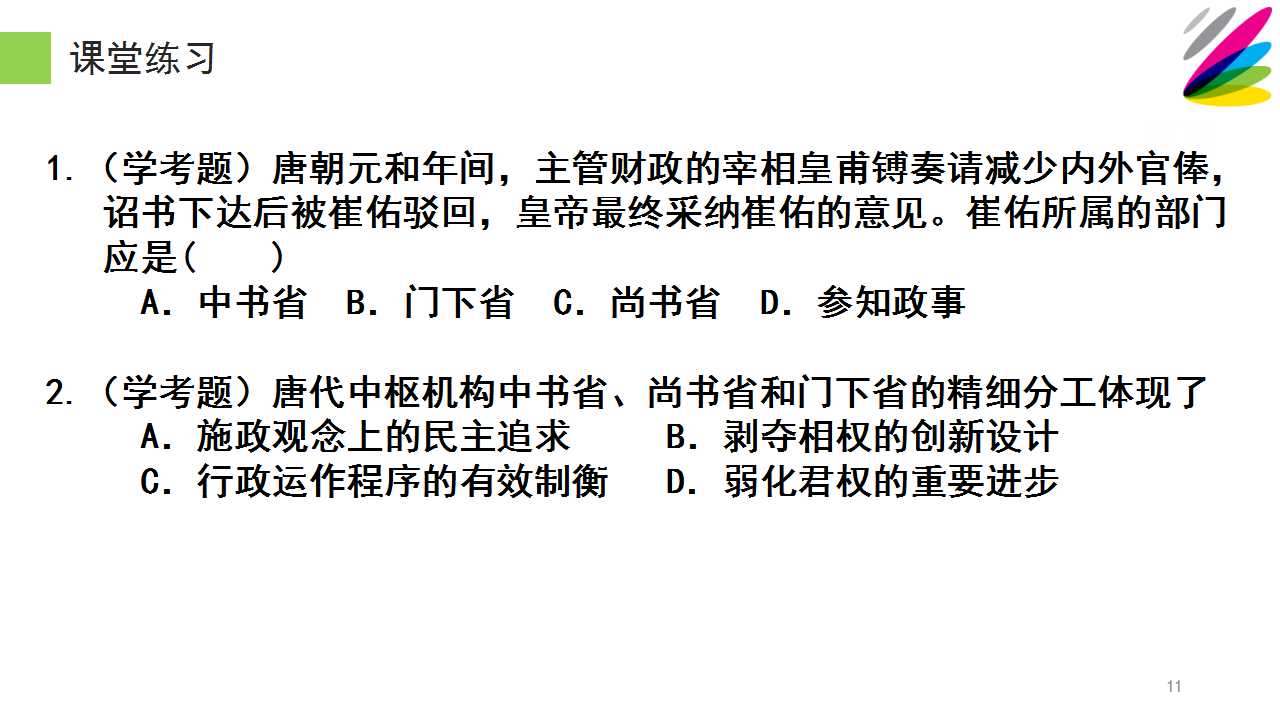 课堂练习

1.（学考题）唐朝元和年间，主管财政的宰相皇甫镈奏请减少内外官俸，诏书下达后被崔佑驳回，皇帝最终采纳崔佑的意见。崔佑所属的部门应是(　　)
A．中书省　B．门下省　C．尚书省　D．参知政事

2.（学考题）唐代中枢机构中书省、尚书省和门下省的精细分工体现了
A．施政观念上的民主追求　B．剥夺相权的创新设计
C．行政运作程序的有效制衡　D．弱化君权的重要进步

11